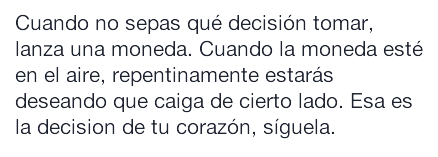 Cuando no sepas qué decisión tomar, lanza una moneda. Cuando la moneda esté en el aire, repentinamente estarás deseando que caiga de cierto lado. Esa es la decision de tu corazón, síguela.